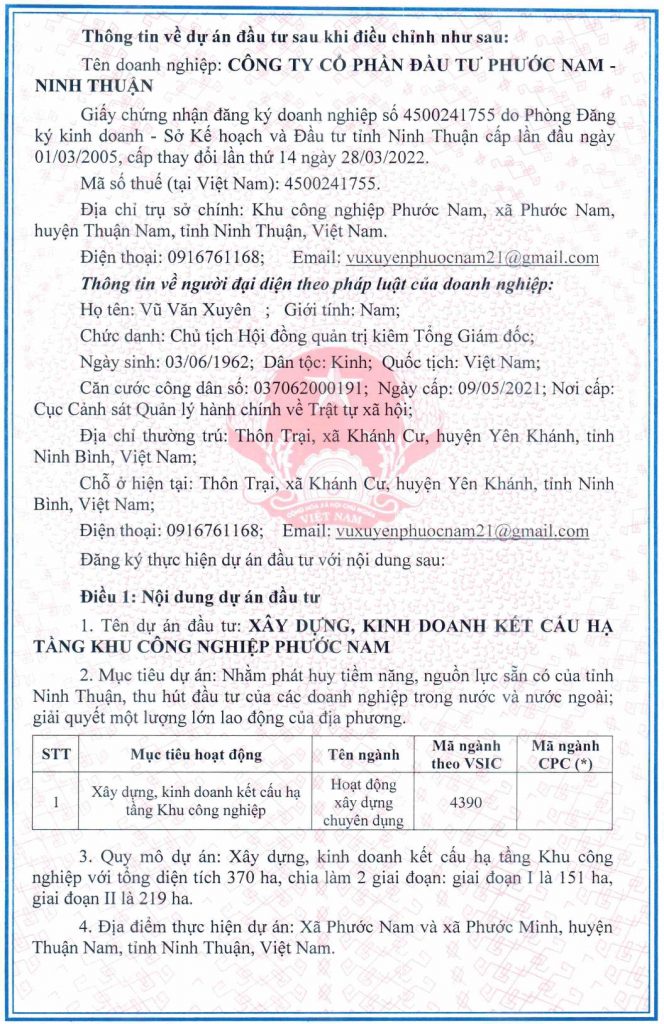 Thông tin về dự án đầu tư sau khi điều chỉnh như sau:

Tên doanh nghiệp: CÔNG TY CỔ PHẦN ĐẦU TƯ PHƯỚC NAM - NINH THUẬN

Giấy chứng nhận đăng ký doanh nghiệp số 4500241755 do Phòng Đăng ký kinh doanh - Sở Kế hoạch và Đầu tư tỉnh Ninh Thuận cấp lần đầu ngày 01/03/2005, cấp thay đổi lần thứ 14 ngày 28/03/2022.

Mã số thuế (tại Việt Nam): 4500241755.

Địa chỉ trụ sở chính: Khu công nghiệp Phước Nam, xã Phước Nam, huyện Thuận Nam, tỉnh Ninh Thuận, Việt Nam.

Điện thoại: 0916761168; Email: vuxuyenphuocnam21@gmail.com

Thông tin về người đại diện theo pháp luật của doanh nghiệp:

Họ tên: Vũ Văn Xuyên ; Giới tính: Nam;

Chức danh: Chủ tịch Hội đồng quản trị kiêm Tổng Giám đốc;

Ngày sinh: 03/06/1962; Dân tộc: Kinh; Quốc tịch: Việt Nam;

Căn cước công dân số: 037062000191; Ngày cấp: 09/05/2021; Nơi cấp: Cục Cảnh sát Quản lý hành chính về Trật tự xã hội;

Địa chỉ thường trú: Thôn Trại, xã Khánh Cư, huyện Yên Khánh, tỉnh Ninh Bình, Việt Nam;

Chỗ ở hiện tại: Thôn Trại, xã Khánh Cư, huyện Yên Khánh, tỉnh Ninh Bình, Việt Nam;

Điện thoại: 0916761168; Email: vuxuyenphuocnam21@gmail.com

Đăng ký thực hiện dự án đầu tư với nội dung sau:

Điều 1: Nội dung dự án đầu tư

1. Tên dự án đầu tư: XÂY DỰNG, KINH DOANH KẾT CẤU HẠ TẦNG KHU CÔNG NGHIỆP PHƯỚC NAM

2. Mục tiêu dự án: Nhằm phát huy tiềm năng, nguồn lực sẵn có của tỉnh Ninh Thuận, thu hút đầu tư của các doanh nghiệp trong nước và nước ngoài; giải quyết một lượng lớn lao động của địa phương.

| STT | Mục tiêu hoạt động | Tên ngành | Mã ngành theo VSIC | Mã ngành CPC (*) |
|---|---|---|---|---|
| 1 | Xây dựng, kinh doanh kết cấu hạ tầng Khu công nghiệp | Hoạt động xây dựng chuyên dụng | 4390 | |

3. Quy mô dự án: Xây dựng, kinh doanh kết cấu hạ tầng Khu công nghiệp với tổng diện tích 370 ha, chia làm 2 giai đoạn: giai đoạn I là 151 ha, giai đoạn II là 219 ha.

4. Địa điểm thực hiện dự án: Xã Phước Nam và xã Phước Minh, huyện Thuận Nam, tỉnh Ninh Thuận, Việt Nam.